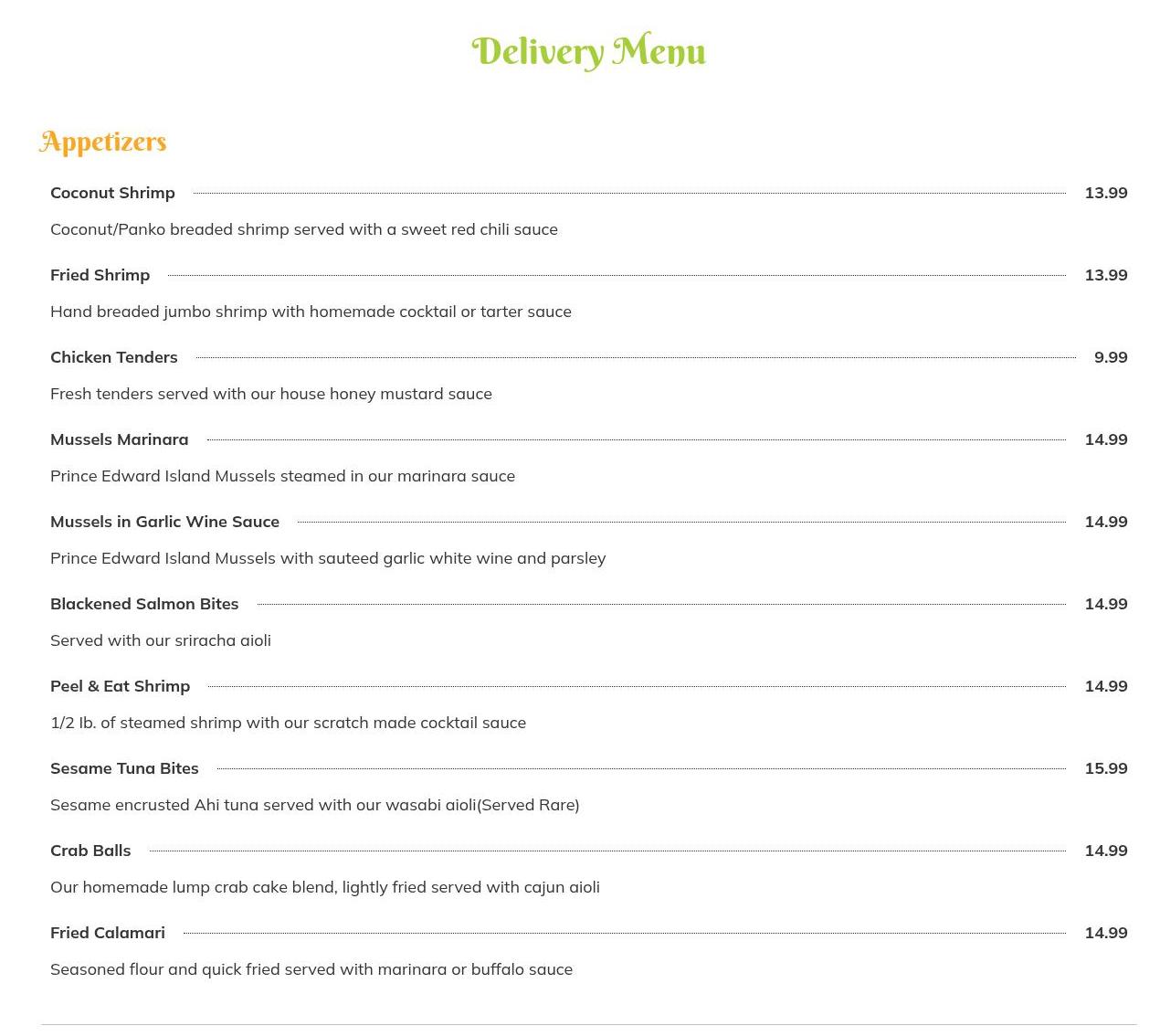 Delivery Menu

Appetizers

Coconut Shrimp 13.99

Coconut/Panko breaded shrimp served with a sweet red chili sauce

Fried Shrimp 13.99

Hand breaded jumbo shrimp with homemade cocktail or tarter sauce

Chicken Tenders 9.99

Fresh tenders served with our house honey mustard sauce

Mussels Marinara 14.99

Prince Edward Island Mussels steamed in our marinara sauce

Mussels in Garlic Wine Sauce 14.99

Prince Edward Island Mussels with sauteed garlic white wine and parsley

Blackened Salmon Bites 14.99

Served with our sriracha aioli

Peel & Eat Shrimp 14.99

1/2 lb. of steamed shrimp with our scratch made cocktail sauce

Sesame Tuna Bites 15.99

Sesame encrusted Ahi tuna served with our wasabi aioli(Served Rare)

Crab Balls 14.99

Our homemade lump crab cake blend, lightly fried served with cajun aioli

Fried Calamari 14.99

Seasoned flour and quick fried served with marinara or buffalo sauce